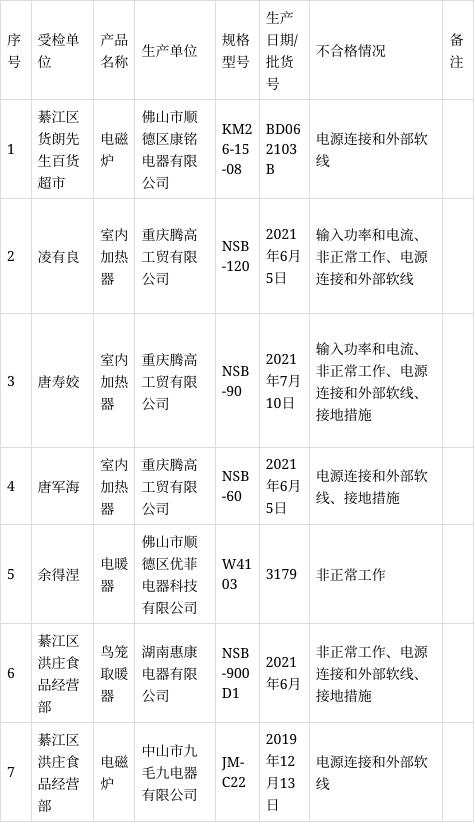 | 序号 | 受检单位 | 产品名称 | 生产单位 | 规格型号 | 生产日期/批货号 | 不合格情况 | 备注 |
|---|---|---|---|---|---|---|---|
| 1 | 綦江区货朗先生百货超市 | 电磁炉 | 佛山市顺德区康铭电器有限公司 | KM26-15-08 | BD062103B | 电源连接和外部软线 | |
| 2 | 凌有良 | 室内加热器 | 重庆腾高工贸有限公司 | NSB-120 | 2021年6月5日 | 输入功率和电流、非正常工作、电源连接和外部软线 | |
| 3 | 唐寿姣 | 室内加热器 | 重庆腾高工贸有限公司 | NSB-90 | 2021年7月10日 | 输入功率和电流、非正常工作、电源连接和外部软线、接地措施 | |
| 4 | 唐军海 | 室内加热器 | 重庆腾高工贸有限公司 | NSB-60 | 2021年6月5日 | 电源连接和外部软线、接地措施 | |
| 5 | 余得涅 | 电暖器 | 佛山市顺德区优菲电器科技有限公司 | W4103 | 3179 | 非正常工作 | |
| 6 | 綦江区洪庄食品经营部 | 鸟笼取暖器 | 湖南惠康电器有限公司 | NSB-900D1 | 2021年6月 | 非正常工作、电源连接和外部软线、接地措施 | |
| 7 | 綦江区洪庄食品经营部 | 电磁炉 | 中山市九毛九电器有限公司 | JM-C22 | 2019年12月13日 | 电源连接和外部软线 | |